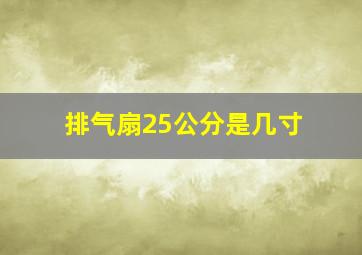 排气扇25公分是几寸